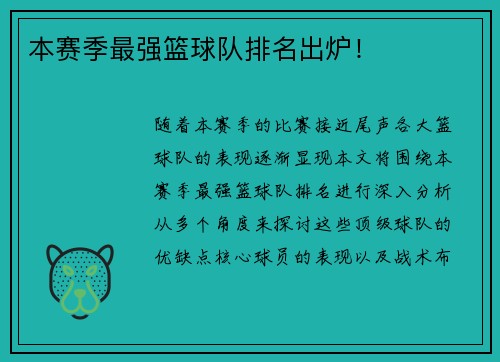 本赛季最强篮球队排名出炉！

随着本赛季的比赛接近尾声各大篮球队的表现逐渐显现本文将围绕本赛季最强篮球队排名进行深入分析从多个角度来探讨这些顶级球队的优缺点核心球员的表现以及战术布